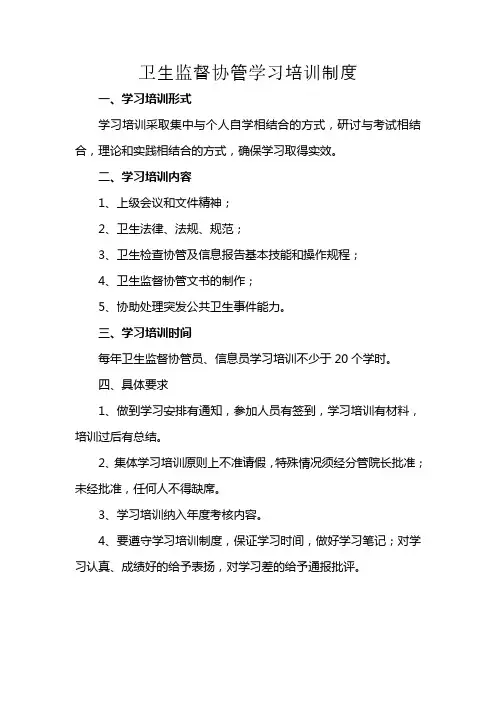 卫生监督协管学习培训制度

一、学习培训形式

学习培训采取集中与个人自学相结合的方式，研讨与考试相结合，理论和实践相结合的方式，确保学习取得实效。

二、学习培训内容

1、上级会议和文件精神；

2、卫生法律、法规、规范；

3、卫生检查协管及信息报告基本技能和操作规程；

4、卫生监督协管文书的制作；

5、协助处理突发公共卫生事件能力。

三、学习培训时间

每年卫生监督协管员、信息员学习培训不少于 20 个学时。

四、具体要求

1、做到学习安排有通知，参加人员有签到，学习培训有材料，培训过后有总结。

2、集体学习培训原则上不准请假，特殊情况须经分管院长批准；未经批准，任何人不得缺席。

3、学习培训纳入年度考核内容。

4、要遵守学习培训制度，保证学习时间，做好学习笔记；对学习认真、成绩好的给予表扬，对学习差的给予通报批评。